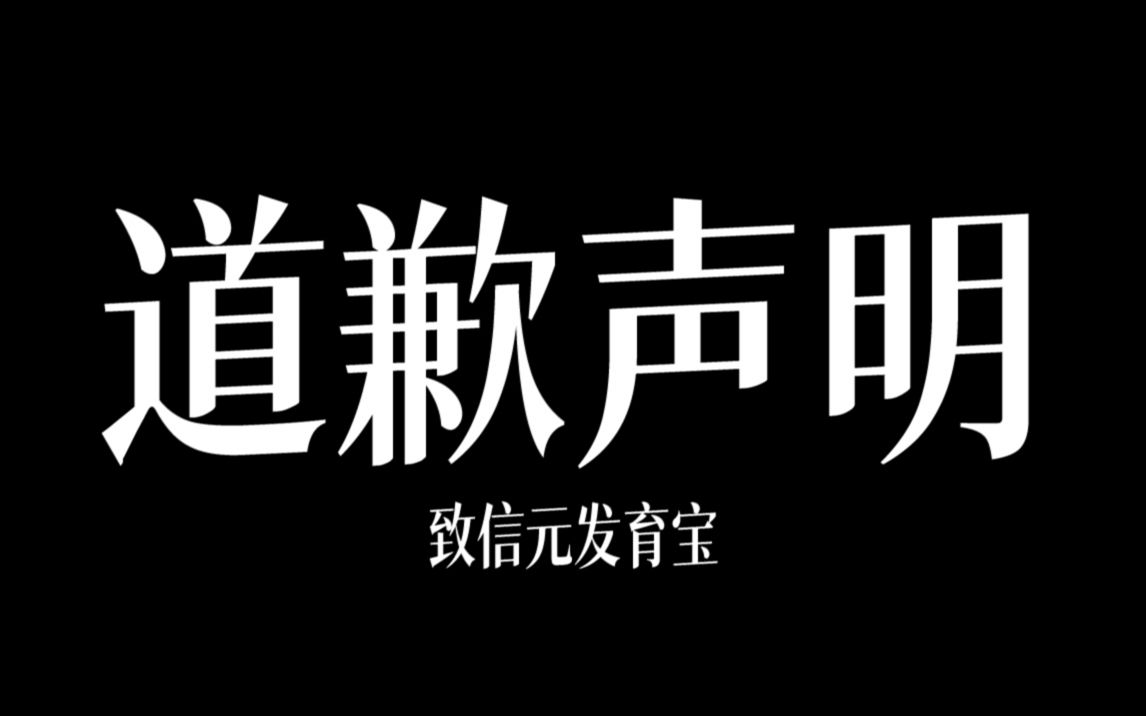 道歉声明

致信元发育宝